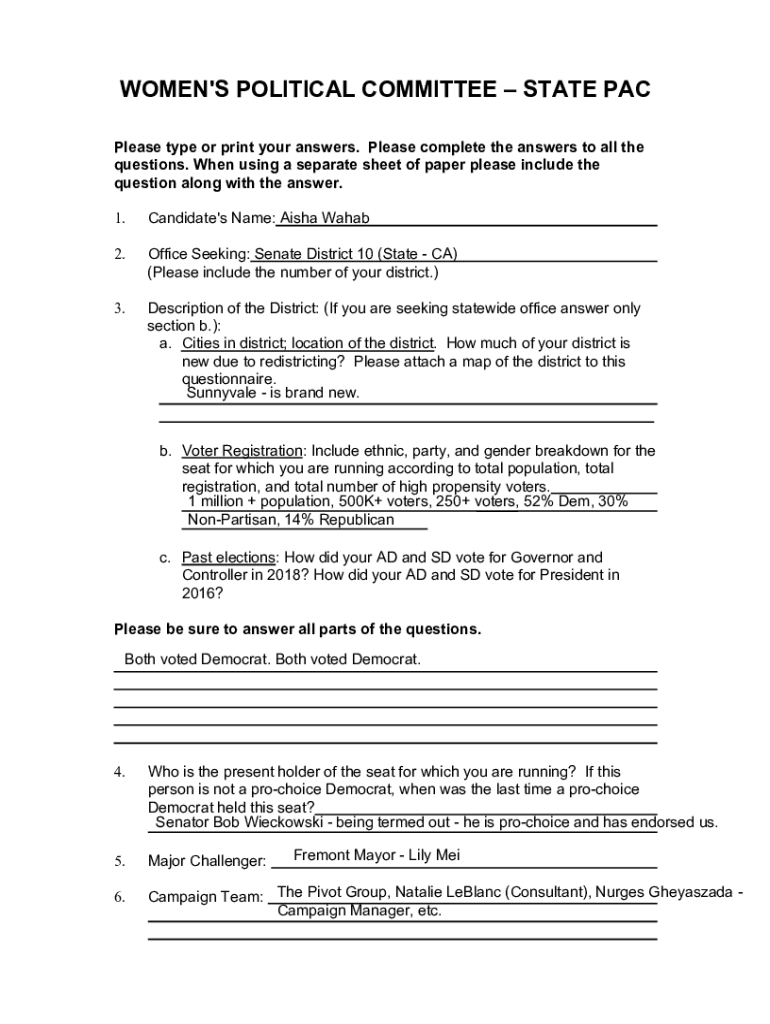 WOMEN'S POLITICAL COMMITTEE – STATE PAC

Please type or print your answers. Please complete the answers to all the questions. When using a separate sheet of paper please include the question along with the answer.

1. Candidate's Name: Aisha Wahab

2. Office Seeking: Senate District 10 (State - CA)
(Please include the number of your district.)

3. Description of the District: (If you are seeking statewide office answer only section b.):
a. Cities in district; location of the district. How much of your district is new due to redistricting? Please attach a map of the district to this questionnaire.
Sunnyvale - is brand new.

b. Voter Registration: Include ethnic, party, and gender breakdown for the seat for which you are running according to total population, total registration, and total number of high propensity voters.
1 million + population, 500K+ voters, 250+ voters, 52% Dem, 30% Non-Partisan, 14% Republican

c. Past elections: How did your AD and SD vote for Governor and Controller in 2018? How did your AD and SD vote for President in 2016?

Please be sure to answer all parts of the questions.

Both voted Democrat. Both voted Democrat.

4. Who is the present holder of the seat for which you are running? If this person is not a pro-choice Democrat, when was the last time a pro-choice Democrat held this seat?
Senator Bob Wieckowski - being termed out - he is pro-choice and has endorsed us.

5. Major Challenger: Fremont Mayor - Lily Mei

6. Campaign Team: The Pivot Group, Natalie LeBlanc (Consultant), Nurges Gheyaszada - Campaign Manager, etc.